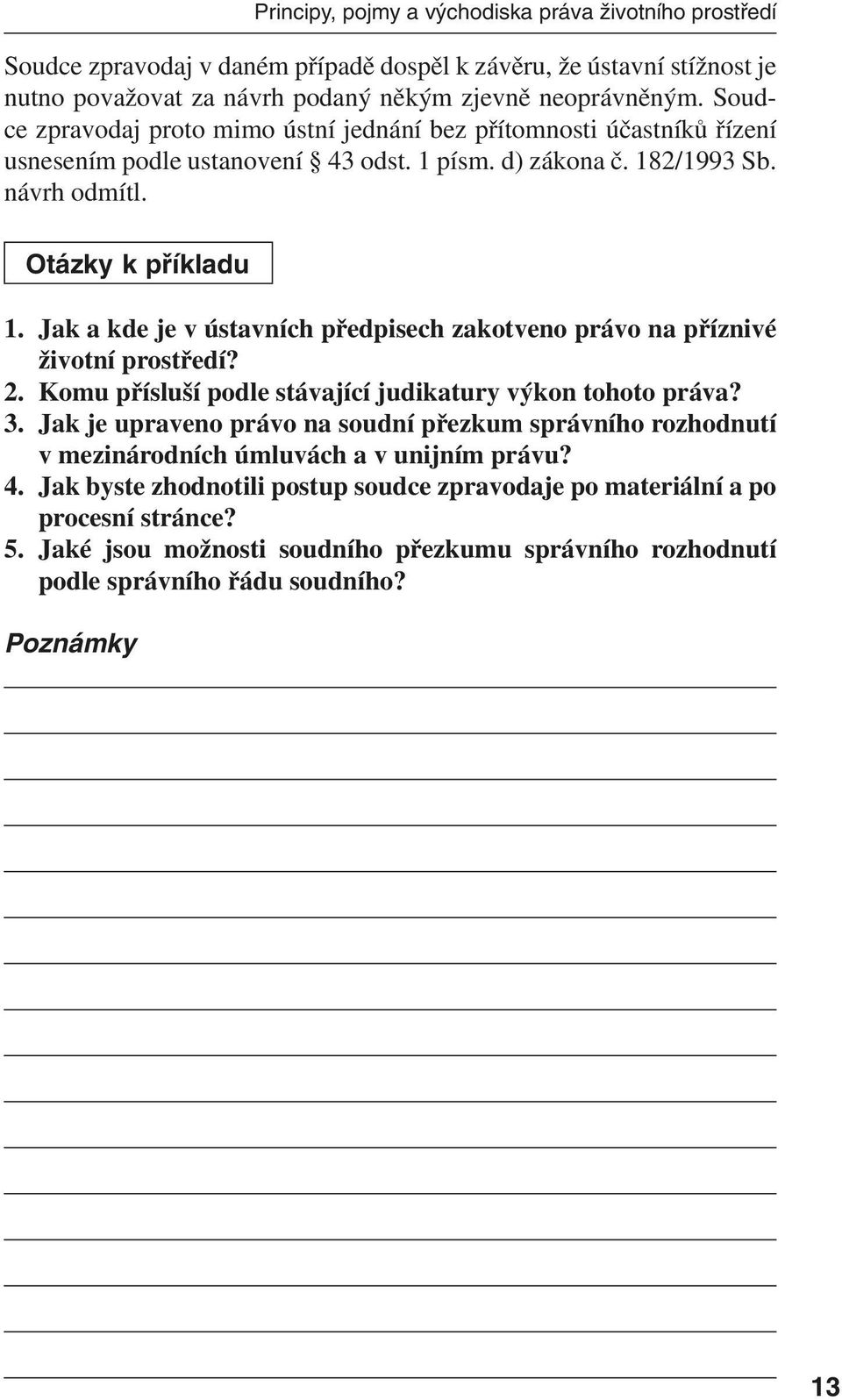 Principy, pojmy a východiska práva životního prostředí

Soudce zpravodaj v daném případě dospěl k závěru, že ústavní stížnost je nutno považovat za návrh podaný někým zjevně neoprávněným. Soudce zpravodaj proto mimo ústní jednání bez přítomnosti účastníků řízení usnesením podle ustanovení § 43 odst. 1 písm. d) zákona č. 182/1993 Sb. návrh odmítl.

Otázky k příkladu

1. Jak a kde je v ústavních předpisech zakotveno právo na příznivé životní prostředí?
2. Komu přísluší podle stávající judikatury výkon tohoto práva?
3. Jak je upraveno právo na soudní přezkum správního rozhodnutí v mezinárodních úmluvách a v unijním právu?
4. Jak byste zhodnotili postup soudce zpravodaje po materiální a po procesní stránce?
5. Jaké jsou možnosti soudního přezkumu správního rozhodnutí podle správního řádu soudního?

Poznámky

13